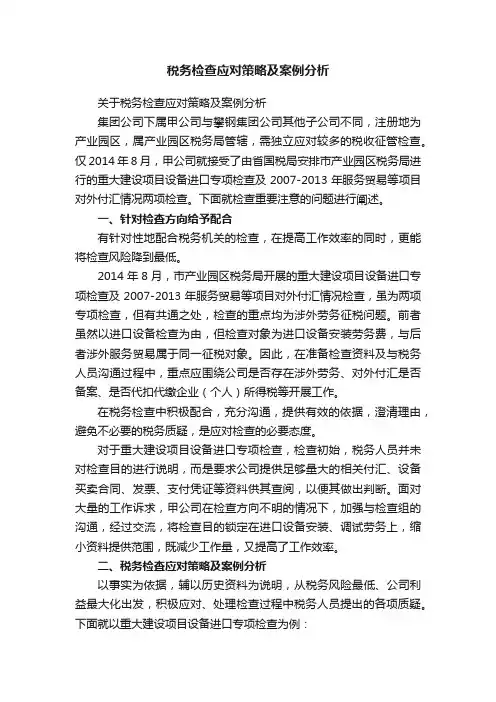 税务检查应对策略及案例分析

关于税务检查应对策略及案例分析

集团公司下属甲公司与攀钢集团公司其他子公司不同，注册地为产业园区，属产业园区税务局管辖，需独立应对较多的税收征管检查。仅 2014 年 8 月，甲公司就接受了由省国税局安排市产业园区税务局进行的重大建设项目设备进口专项检查及 2007-2013 年服务贸易等项目对外付汇情况两项检查。下面就检查重要注意的问题进行阐述。

一、针对检查方向给予配合

有针对性地配合税务机关的检查，在提高工作效率的同时，更能将检查风险降到最低。

2014 年 8 月，市产业园区税务局开展的重大建设项目设备进口专项检查及 2007-2013 年服务贸易等项目对外付汇情况检查，虽为两项专项检查，但有共通之处，检查的重点均为涉外劳务征税问题。前者虽然以进口设备检查为由，但检查对象为进口设备安装劳务费，与后者涉外服务贸易属于同一征税对象。因此，在准备检查资料及与税务人员沟通过程中，重点应围绕公司是否存在涉外劳务、对外付汇是否备案、是否代扣代缴企业（个人）所得税等开展工作。

在税务检查中积极配合，充分沟通，提供有效的依据，澄清理由，避免不必要的税务质疑，是应对检查的必要态度。

对于重大建设项目设备进口专项检查，检查初始，税务人员并未对检查目的进行说明，而是要求公司提供足够量大的相关付汇、设备买卖合同、发票、支付凭证等资料供其查阅，以便其做出判断。面对大量的工作诉求，甲公司在检查方向不明的情况下，加强与检查组的沟通，经过交流，将检查目的锁定在进口设备安装、调试劳务上，缩小资料提供范围，既减少工作量，又提高了工作效率。

二、税务检查应对策略及案例分析

以事实为依据，辅以历史资料为说明，从税务风险最低、公司利益最大化出发，积极应对、处理检查过程中税务人员提出的各项质疑。下面就以重大建设项目设备进口专项检查为例：